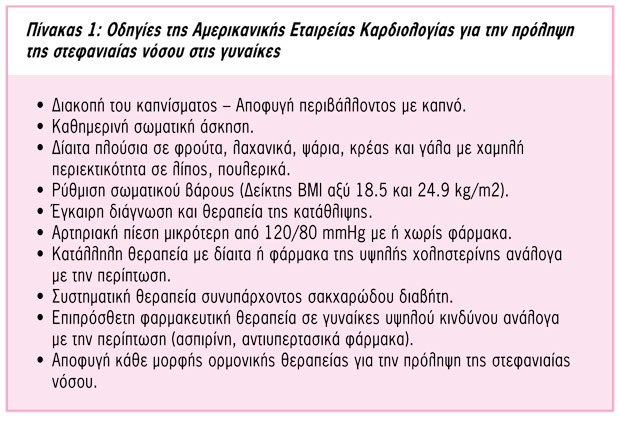 Πίνακας 1: Οδηγίες της Αμερικανικής Εταιρείας Καρδιολογίας για την πρόληψη της στεφανιαίας νόσου στις γυναίκες

• Διακοπή του καπνίσματος – Αποφυγή περιβάλλοντος με καπνό.
• Καθημερινή σωματική άσκηση.
• Δίαιτα πλούσια σε φρούτα, λαχανικά, ψάρια, κρέας και γάλα με χαμηλή περιεκτικότητα σε λίπος, πουλερικά.
• Ρύθμιση σωματικού βάρους (Δείκτης BMI αξύ 18.5 και 24.9 kg/m2).
• Έγκαιρη διάγνωση και θεραπεία της κατάθλιψης.
• Αρτηριακή πίεση μικρότερη από 120/80 mmHg με ή χωρίς φάρμακα.
• Κατάλληλη θεραπεία με δίαιτα ή φάρμακα της υψηλής χοληστερίνης ανάλογα με την περίπτωση.
• Συστηματική θεραπεία συνυπάρχοντος σακχαρώδου διαβήτη.
• Επιπρόσθετη φαρμακευτική θεραπεία σε γυναίκες υψηλού κινδύνου ανάλογα με την περίπτωση (ασπιρίνη, αντιυπερτασικά φάρμακα).
• Αποφυγή κάθε μορφής ορμονικής θεραπείας για την πρόληψη της στεφανιαίας νόσου.